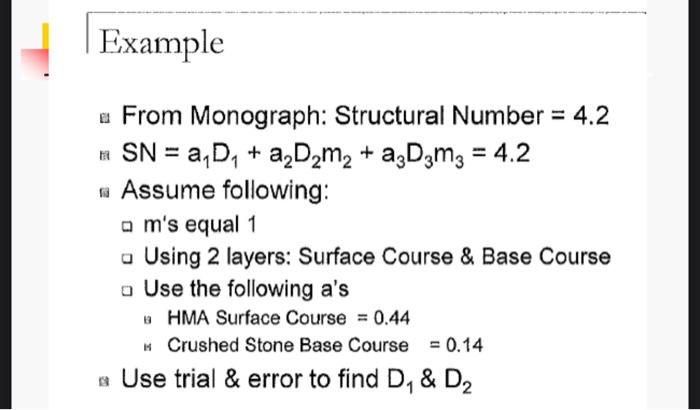 Example

From Monograph: Structural Number = 4.2

$SN = a_1D_1 + a_2D_2m_2 + a_3D_3m_3 = 4.2$

Assume following:

m's equal 1

Using 2 layers: Surface Course & Base Course

Use the following a's

HMA Surface Course = 0.44

Crushed Stone Base Course = 0.14

Use trial & error to find $D_1$ & $D_2$